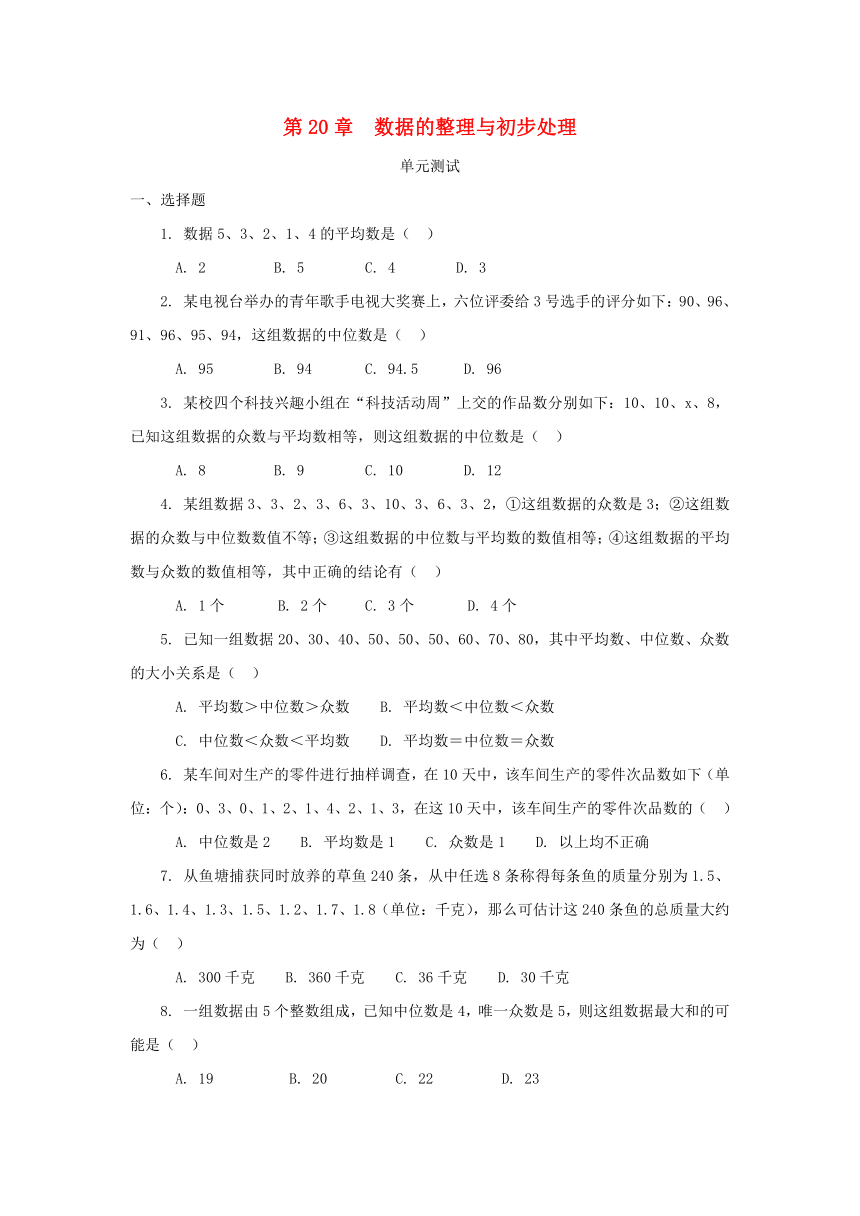 第 20 章　数据的整理与初步处理

单元测试

一、选择题

1. 数据 5、3、2、1、4 的平均数是（　）

A. 2　　B. 5　　C. 4　　D. 3

2. 某电视台举办的青年歌手电视大奖赛上，六位评委给 3 号选手的评分如下：90、96、91、96、95、94，这组数据的中位数是（　）

A. 95　　B. 94　　C. 94.5　　D. 96

3. 某校四个科技兴趣小组在“科技活动周”上交的作品数分别如下：10、10、x、8，已知这组数据的众数与平均数相等，则这组数据的中位数是（　）

A. 8　　B. 9　　C. 10　　D. 12

4. 某组数据 3、3、2、3、6、3、10、3、6、3、2，①这组数据的众数是 3；②这组数据的众数与中位数数值不等；③这组数据的中位数与平均数的数值相等；④这组数据的平均数与众数的数值相等，其中正确的结论有（　）

A. 1 个　　B. 2 个　　C. 3 个　　D. 4 个

5. 已知一组数据 20、30、40、50、50、50、60、70、80，其中平均数、中位数、众数的大小关系是（　）

A. 平均数＞中位数＞众数　　B. 平均数＜中位数＜众数

C. 中位数＜众数＜平均数　　D. 平均数＝中位数＝众数

6. 某车间对生产的零件进行抽样调查，在 10 天中，该车间生产的零件次品数如下（单位：个）：0、3、0、1、2、1、4、2、1、3，在这 10 天中，该车间生产的零件次品数的（　）

A. 中位数是 2　　B. 平均数是 1　　C. 众数是 1　　D. 以上均不正确

7. 从鱼塘捕获同时放养的草鱼 240 条，从中任选 8 条称得每条鱼的质量分别为 1.5、1.6、1.4、1.3、1.5、1.2、1.7、1.8（单位：千克），那么可估计这 240 条鱼的总质量大约为（　）

A. 300 千克　　B. 360 千克　　C. 36 千克　　D. 30 千克

8. 一组数据由 5 个整数组成，已知中位数是 4，唯一众数是 5，则这组数据最大和的可能是（　）

A. 19　　B. 20　　C. 22　　D. 23